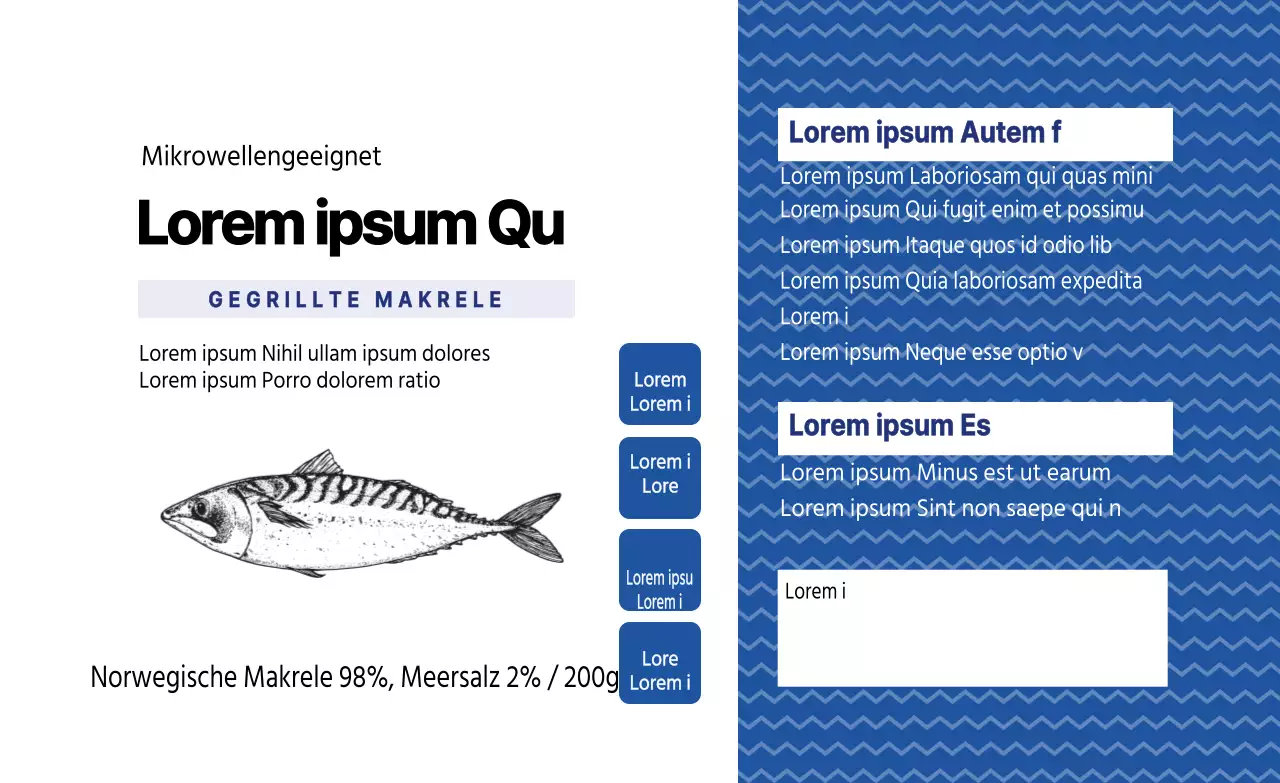 Mikrowellengeeignet

Lorem ipsum Qu

GEGRILLTE MAKRELE

Lorem ipsum Nihil ullam ipsum dolores
Lorem ipsum Porro dolorem ratio

Norwegische Makrele 98%, Meersalz 2% / 200g

Lorem
Lorem i

Lorem i
Lore

Lorem ipsu
Lorem i

Lore
Lorem i

Lorem ipsum Autem f

Lorem ipsum Laboriosam qui quas mini
Lorem ipsum Qui fugit enim et possimu
Lorem ipsum Itaque quos id odio lib
Lorem ipsum Quia laboriosam expedita
Lorem i
Lorem ipsum Neque esse optio v

Lorem ipsum Es

Lorem ipsum Minus est ut earum
Lorem ipsum Sint non saepe qui n

Lorem i